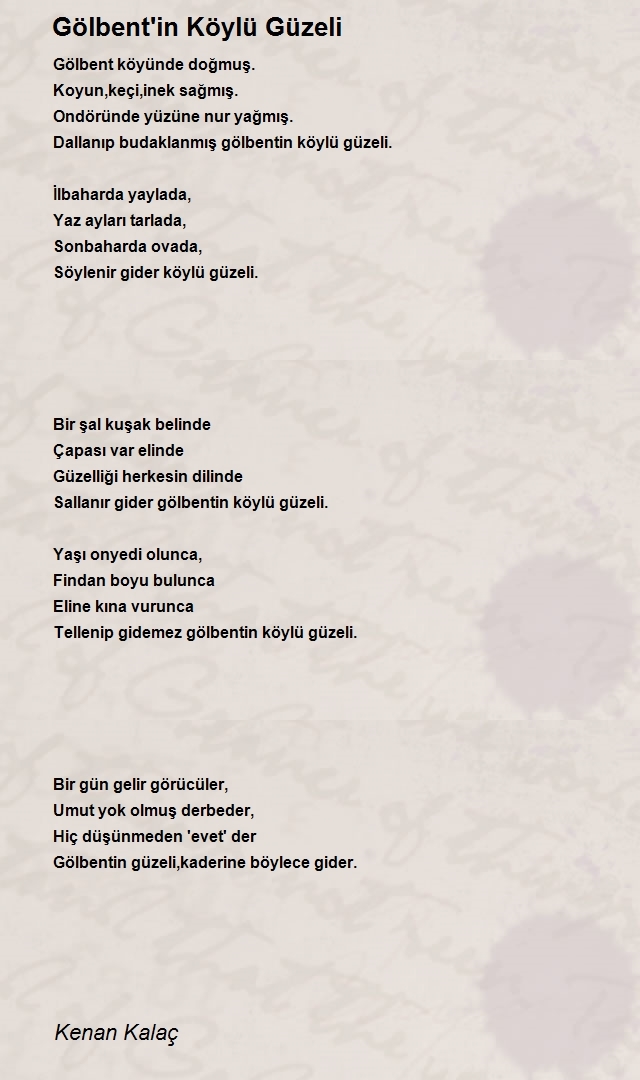 Gölbent'in Köylü Güzeli

Gölbent köyünde doğmuş.
Koyun,keçi,inek sağmış.
Ondöründe yüzüne nur yağmış.
Dallanıp budaklanmış gölbentin köylü güzeli.

İlbaharda yaylada,
Yaz ayları tarlada,
Sonbaharda ovada,
Söylenir gider köylü güzeli.

Bir şal kuşak belinde
Çapası var elinde
Güzelliği herkesin dilinde
Sallanır gider gölbentin köylü güzeli.

Yaşı onyedi olunca,
Findan boyu bulunca
Eline kına vurunca
Tellenip gidemez gölbentin köylü güzeli.

Bir gün gelir görücüler,
Umut yok olmuş derbeder,
Hiç düşünmeden 'evet' der
Gölbentin güzeli,kaderine böylece gider.

Kenan Kalaç